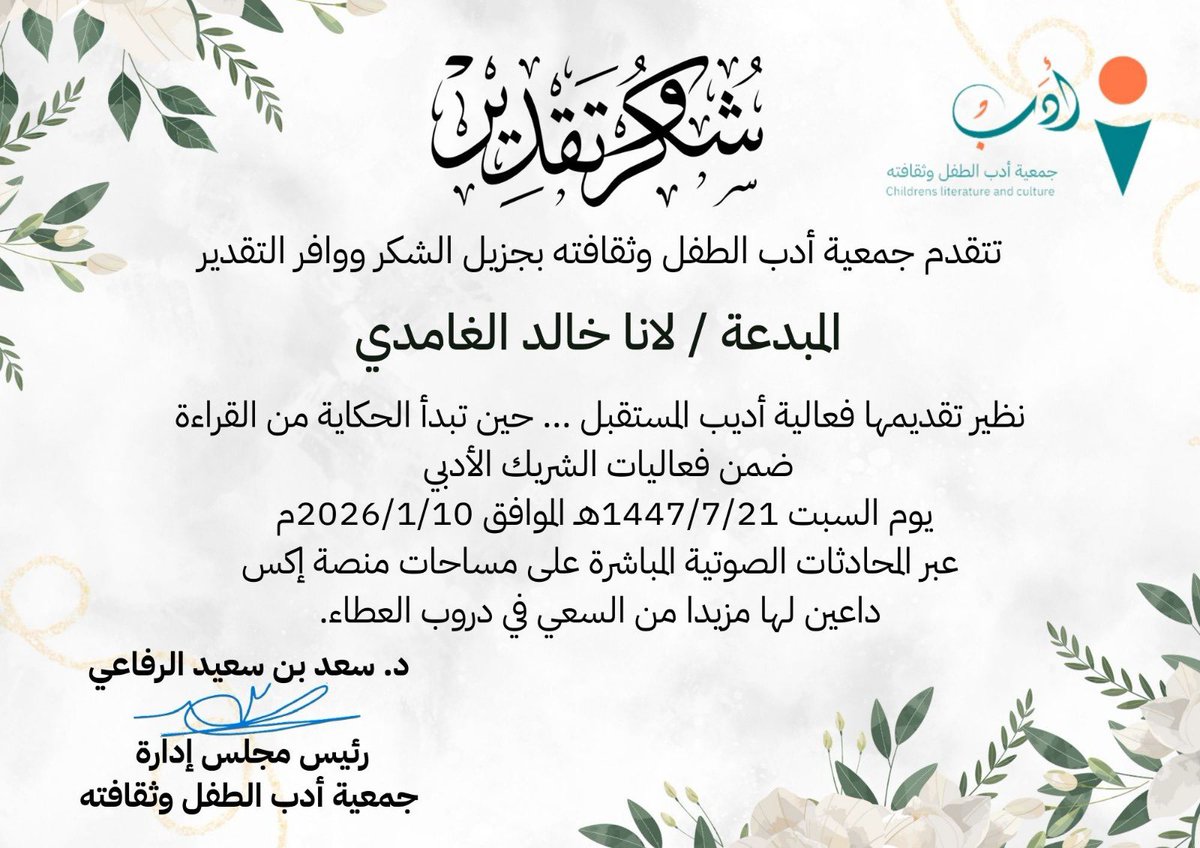 أدب
جمعية أدب الطفل وثقافته
Childrens literature and culture

شكر وتقدير

تتقدم جمعية أدب الطفل وثقافته بجزيل الشكر ووافر التقدير

المبدعة / لانا خالد الغامدي

نظير تقديمها فعالية أديب المستقبل ... حين تبدأ الحكاية من القراءة
ضمن فعاليات الشريك الأدبي
يوم السبت 1447/7/21هـ الموافق 2026/1/10م
عبر المحادثات الصوتية المباشرة على مساحات منصة إكس
داعين لها مزيدا من السعي في دروب العطاء.

د. سعد بن سعيد الرفاعي
رئيس مجلس إدارة
جمعية أدب الطفل وثقافته